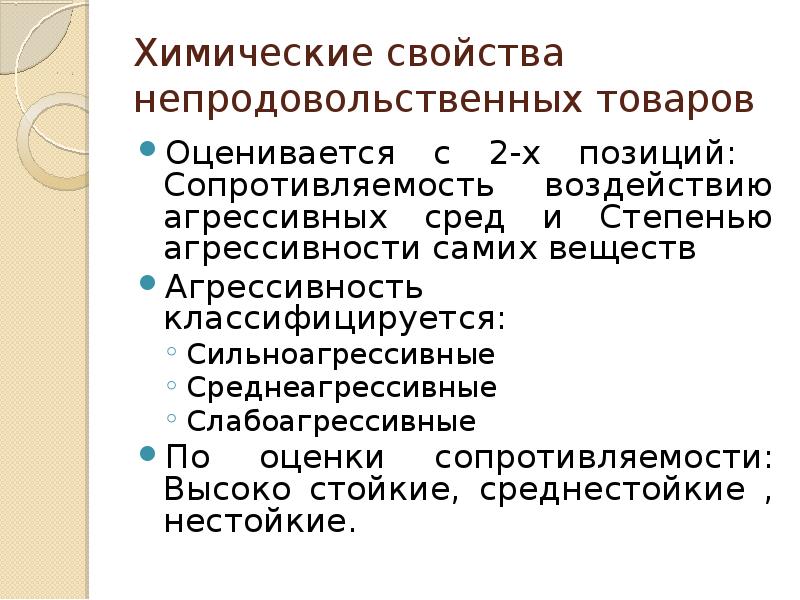 Химические свойства непродовольственных товаров

Оценивается с 2-х позиций: Сопротивляемость воздействию агрессивных сред и Степенью агрессивности самих веществ

Агрессивность классифицируется:

Сильноагрессивные

Среднеагрессивные

Слабоагрессивные

По оценки сопротивляемости: Высоко стойкие, среднестойкие , нестойкие.